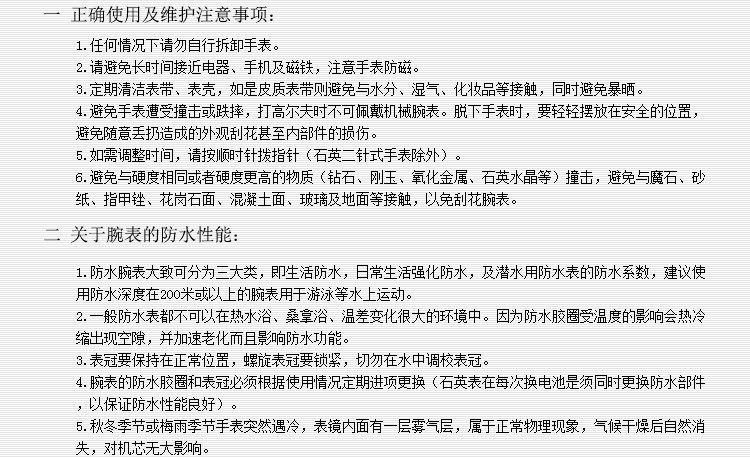 一 正确使用及维护注意事项：

1.任何情况下请勿自行拆卸手表。
2.请避免长时间接近电器、手机及磁铁，注意手表防磁。
3.定期清洁表带、表壳，如是皮质表带则避免与水分、湿气、化妆品等接触，同时避免暴晒。
4.避免手表遭受撞击或跌摔，打高尔夫时不可佩戴机械腕表。脱下手表时，要轻轻摆放在安全的位置，避免随意丢扔造成的外观刮花甚至内部件的损伤。
5.如需调整时间，请按顺时针拨指针（石英二针式手表除外）。
6.避免与硬度相同或者硬度更高的物质（钻石、刚玉、氧化金属、石英水晶等）撞击，避免与魔石、砂纸、指甲锉、花岗石面、混凝土面、玻璃及地面等接触，以免刮花腕表。

二 关于腕表的防水性能：

1.防水腕表大致可分为三大类，即生活防水，日常生活强化防水，及潜水用防水表的防水系数，建议使用防水深度在200米或以上的腕表用于游泳等水上运动。
2.一般防水表都不可以在热水浴、桑拿浴、温差变化很大的环境中。因为防水胶圈受温度的影响会热冷缩出现空隙，并加速老化而且影响防水功能。
3.表冠要保持在正常位置，螺旋表冠要锁紧，切勿在水中调校表冠。
4.腕表的防水胶圈和表冠必须根据使用情况定期进项更换（石英表在每次换电池是须同时更换防水部件，以保证防水性能良好）。
5.秋冬季节或梅雨季节手表突然遇冷，表镜内面有一层雾气层，属于正常物理现象，气候干燥后自然消失，对机芯无大影响。